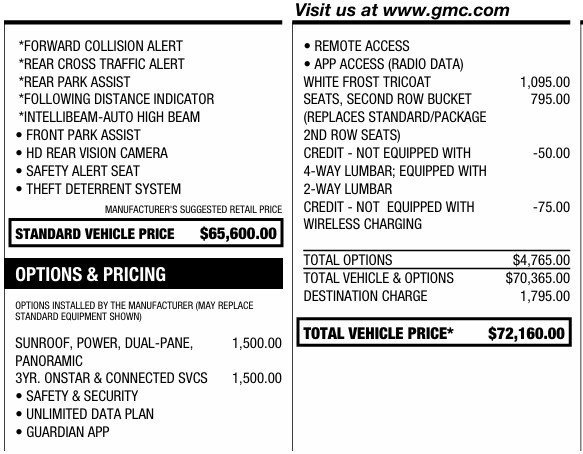 Visit us at www.gmc.com

*FORWARD COLLISION ALERT
*REAR CROSS TRAFFIC ALERT
*REAR PARK ASSIST
*FOLLOWING DISTANCE INDICATOR
*INTELLIBEAM-AUTO HIGH BEAM
• FRONT PARK ASSIST
• HD REAR VISION CAMERA
• SAFETY ALERT SEAT
• THEFT DETERRENT SYSTEM

MANUFACTURER'S SUGGESTED RETAIL PRICE

STANDARD VEHICLE PRICE $65,600.00

OPTIONS & PRICING

OPTIONS INSTALLED BY THE MANUFACTURER (MAY REPLACE STANDARD EQUIPMENT SHOWN)

SUNROOF, POWER, DUAL-PANE, PANORAMIC 1,500.00
3YR. ONSTAR & CONNECTED SVCS 1,500.00
• SAFETY & SECURITY
• UNLIMITED DATA PLAN
• GUARDIAN APP

• REMOTE ACCESS
• APP ACCESS (RADIO DATA)
WHITE FROST TRICOAT 1,095.00
SEATS, SECOND ROW BUCKET (REPLACES STANDARD/PACKAGE 2ND ROW SEATS) 795.00
CREDIT - NOT EQUIPPED WITH 4-WAY LUMBAR; EQUIPPED WITH 2-WAY LUMBAR -50.00
CREDIT - NOT EQUIPPED WITH WIRELESS CHARGING -75.00

TOTAL OPTIONS $4,765.00
TOTAL VEHICLE & OPTIONS $70,365.00
DESTINATION CHARGE 1,795.00

TOTAL VEHICLE PRICE* $72,160.00